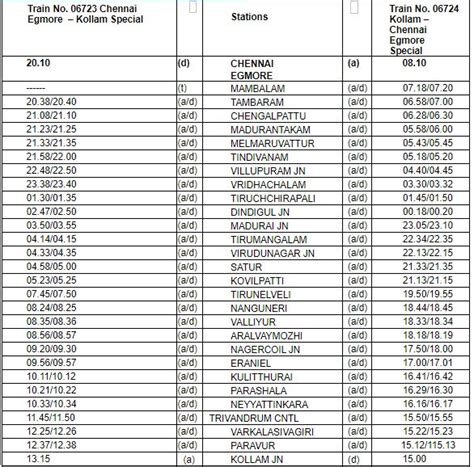 | Train No. 06723 Chennai Egmore – Kollam Special | | Stations | | Train No. 06724 Kollam – Chennai Egmore Special |
|---|---|---|---|---|
| 20.10 | (d) | CHENNAI EGMORE | (a) | 08.10 |
| ------ | (t) | MAMBALAM | (a/d) | 07.18/07.20 |
| 20.38/20.40 | (a/d) | TAMBARAM | (a/d) | 06.58/07.00 |
| 21.08/21.10 | (a/d) | CHENGALPATTU | (a/d) | 06.28/06.30 |
| 21.23/21.25 | (a/d) | MADURANTAKAM | (a/d) | 05.58/06.00 |
| 21.33/21.35 | (a/d) | MELMARUVATTUR | (a/d) | 05.43/05.45 |
| 21.58/22.00 | (a/d) | TINDIVANAM | (a/d) | 05.18/05.20 |
| 22.48/22.50 | (a/d) | VILLUPURAM JN | (a/d) | 04.40/04.45 |
| 23.38/23.40 | (a/d) | VRIDHACHALAM | (a/d) | 03.30/03.32 |
| 01.30/01.35 | (a/d) | TIRUCHCHIRAPALI | (a/d) | 01.45/01.50 |
| 02.47/02.50 | (a/d) | DINDIGUL JN | (a/d) | 00.18/00.20 |
| 03.50/03.55 | (a/d) | MADURAI JN | (a/d) | 23.05/23.10 |
| 04.14/04.15 | (a/d) | TIRUMANGALAM | (a/d) | 22.34/22.35 |
| 04.33/04.35 | (a/d) | VIRUDUNAGAR JN | (a/d) | 22.13/22.15 |
| 04.58/05.00 | (a/d) | SATUR | (a/d) | 21.33/21.35 |
| 05.23/05.25 | (a/d) | KOVILPATTI | (a/d) | 21.13/21.15 |
| 07.45/07.50 | (a/d) | TIRUNELVELI | (a/d) | 19.50/19.55 |
| 08.24/08.25 | (a/d) | NANGUNERI | (a/d) | 18.44/18.45 |
| 08.35/08.36 | (a/d) | VALLIYUR | (a/d) | 18.33/18.34 |
| 08.56/08.57 | (a/d) | ARALVAYMOZHI | (a/d) | 18.18/18.19 |
| 09.20/09.30 | (a/d) | NAGERCOIL JN | (a/d) | 17.50/18.00 |
| 09.56/09.57 | (a/d) | ERANIEL | (a/d) | 17.00/17.01 |
| 10.11/10.12 | (a/d) | KULITTHURAI | (a/d) | 16.41/16.42 |
| 10.21/10.22 | (a/d) | PARASHALA | (a/d) | 16.29/16.30 |
| 10.33/10.34 | (a/d) | NEYYATTINKARA | (a/d) | 16.16/16.17 |
| 11.45/11.50 | (a/d) | TRIVANDRUM CNTL | (a/d) | 15.50/15.55 |
| 12.25/12.26 | (a/d) | VARKALASIVAGIRI | (a/d) | 15.22/15.23 |
| 12.37/12.38 | (a/d) | PARAVUR | (a/d) | 15.12/115.13 |
| 13.15 | (a) | KOLLAM JN | (d) | 15.00 |